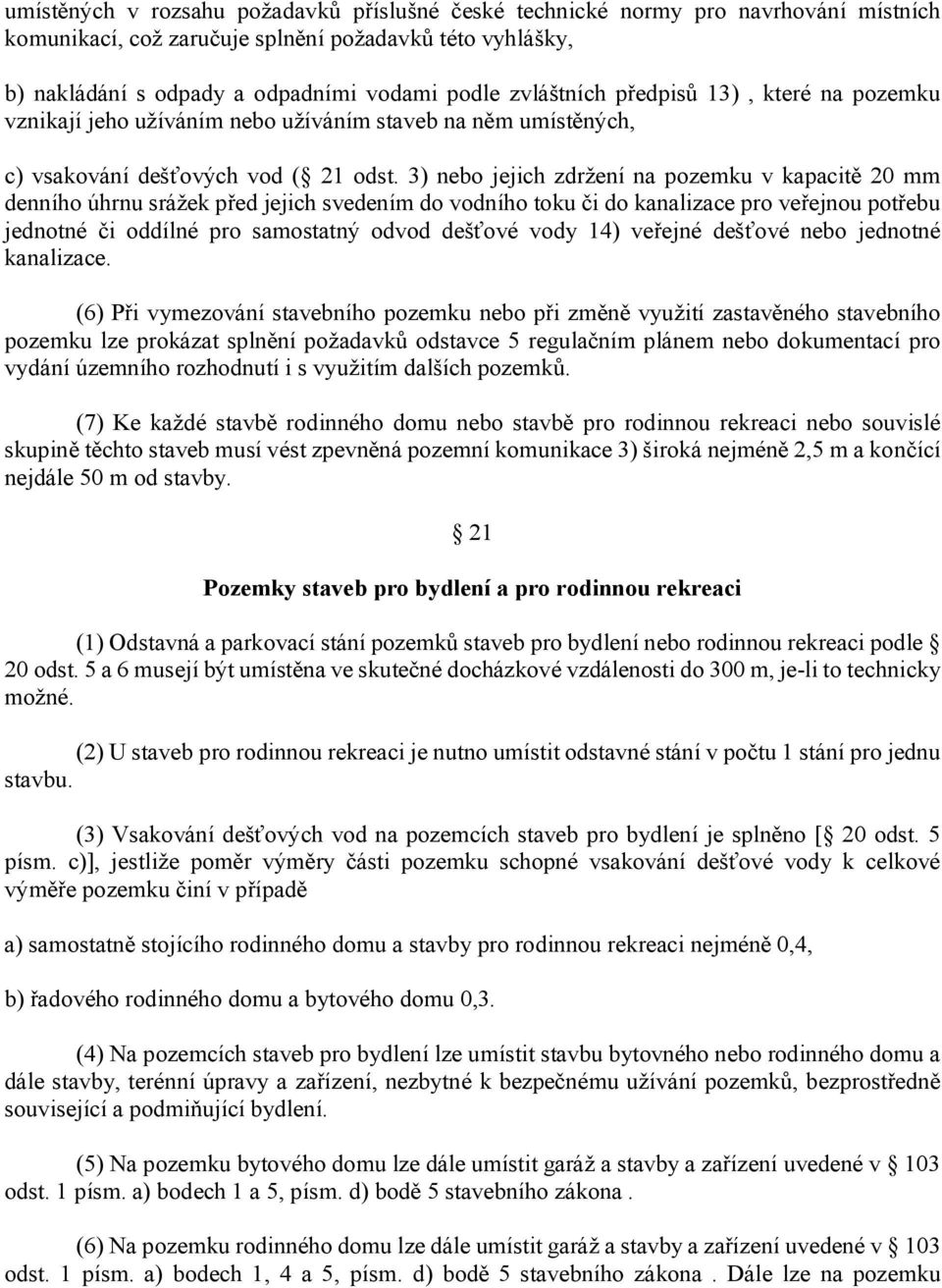 umístěných v rozsahu požadavků příslušné české technické normy pro navrhování místních komunikací, což zaručuje splnění požadavků této vyhlášky,

b) nakládání s odpady a odpadními vodami podle zvláštních předpisů 13) , které na pozemku vznikají jeho užíváním nebo užíváním staveb na něm umístěných,

c) vsakování dešťových vod ( 21 odst. 3) nebo jejich zdržení na pozemku v kapacitě 20 mm denního úhrnu srážek před jejich svedením do vodního toku či do kanalizace pro veřejnou potřebu jednotné či oddílné pro samostatný odvod dešťové vody 14) veřejné dešťové nebo jednotné kanalizace.

(6) Při vymezování stavebního pozemku nebo při změně využití zastavěného stavebního pozemku lze prokázat splnění požadavků odstavce 5 regulačním plánem nebo dokumentací pro vydání územního rozhodnutí i s využitím dalších pozemků.

(7) Ke každé stavbě rodinného domu nebo stavbě pro rodinnou rekreaci nebo souvislé skupině těchto staveb musí vést zpevněná pozemní komunikace 3) široká nejméně 2,5 m a končící nejdále 50 m od stavby.

21

Pozemky staveb pro bydlení a pro rodinnou rekreaci

(1) Odstavná a parkovací stání pozemků staveb pro bydlení nebo rodinnou rekreaci podle 20 odst. 5 a 6 musejí být umístěna ve skutečné docházkové vzdálenosti do 300 m, je-li to technicky možné.

(2) U staveb pro rodinnou rekreaci je nutno umístit odstavné stání v počtu 1 stání pro jednu stavbu.

(3) Vsakování dešťových vod na pozemcích staveb pro bydlení je splněno [ 20 odst. 5 písm. c)], jestliže poměr výměry části pozemku schopné vsakování dešťové vody k celkové výměře pozemku činí v případě

a) samostatně stojícího rodinného domu a stavby pro rodinnou rekreaci nejméně 0,4,

b) řadového rodinného domu a bytového domu 0,3.

(4) Na pozemcích staveb pro bydlení lze umístit stavbu bytového nebo rodinného domu a dále stavby, terénní úpravy a zařízení, nezbytné k bezpečnému užívání pozemků, bezprostředně související a podmiňující bydlení.

(5) Na pozemku bytového domu lze dále umístit garáž a stavby a zařízení uvedené v 103 odst. 1 písm. a) bodech 1 a 5, písm. d) bodě 5 stavebního zákona .

(6) Na pozemku rodinného domu lze dále umístit garáž a stavby a zařízení uvedené v 103 odst. 1 písm. a) bodech 1, 4 a 5, písm. d) bodě 5 stavebního zákona . Dále lze na pozemku